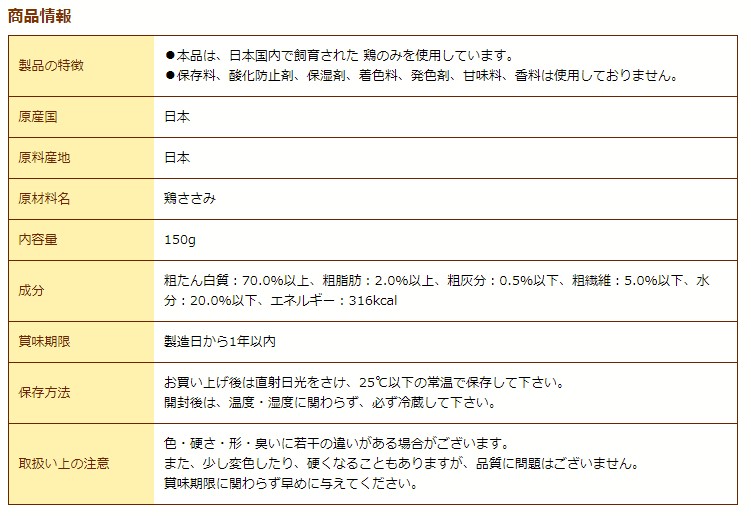 商品情報

| 製品の特徴 | ●本品は、日本国内で飼育された 鶏のみを使用しています。 ●保存料、酸化防止剤、保湿剤、着色料、発色剤、甘味料、香料は使用しておりません。 |
|---|---|
| 原産国 | 日本 |
| 原料産地 | 日本 |
| 原材料名 | 鶏ささみ |
| 内容量 | 150g |
| 成分 | 粗たん白質：70.0%以上、粗脂肪：2.0%以上、粗灰分：0.5%以下、粗繊維：5.0%以下、水分：20.0%以下、エネルギー：316kcal |
| 賞味期限 | 製造日から1年以内 |
| 保存方法 | お買い上げ後は直射日光をさけ、25℃以下の常温で保存して下さい。 開封後は、温度・湿度に関わらず、必ず冷蔵して下さい。 |
| 取扱い上の注意 | 色・硬さ・形・臭いに若干の違いがある場合がございます。 また、少し変色したり、硬くなることもありますが、品質に問題はございません。 賞味期限に関わらず早めに与えてください。 |